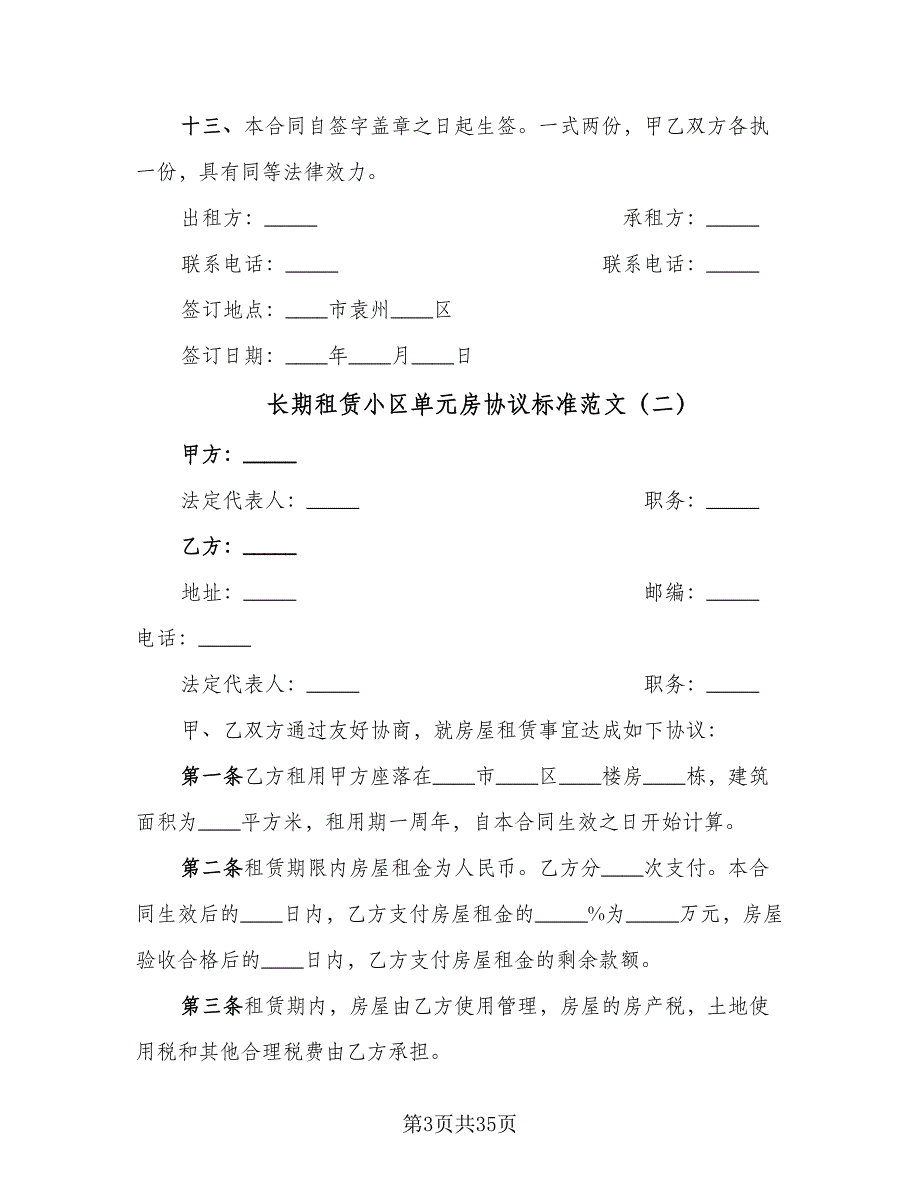 十三、本合同自签字盖章之日起生签。一式两份，甲乙双方各执一份，具有同等法律效力。

出租方：_____ 承租方：_____

联系电话：_____ 联系电话：_____

签订地点：____市袁州____区

签订日期：____年____月____日

长期租赁小区单元房协议标准范文（二）

甲方：_____

法定代表人：_____ 职务：_____

乙方：_____

地址：_____ 邮编：_____

电话：_____

法定代表人：_____ 职务：_____

甲、乙双方通过友好协商，就房屋租赁事宜达成如下协议：

第一条乙方租用甲方座落在____市____区____楼房____栋，建筑面积为____平方米，租用期一周年，自本合同生效之日开始计算。

第二条租赁期限内房屋租金为人民币。乙方分____次支付。本合同生效后的____日内，乙方支付房屋租金的_____%为_____万元，房屋验收合格后的____日内，乙方支付房屋租金的剩余款额。

第三条租赁期内，房屋由乙方使用管理，房屋的房产税，土地使用税和其他合理税费由乙方承担。

第3页共35页